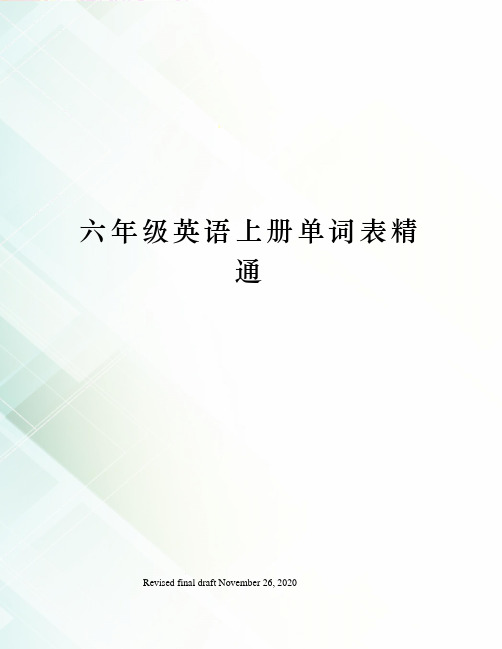 六年级英语上册单词表精通

Revised final draft November 26, 2020